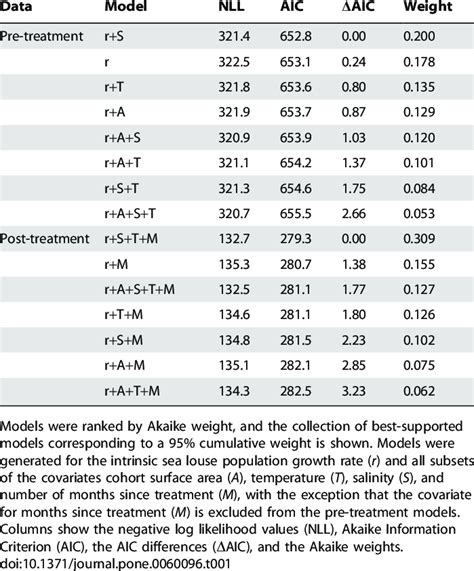 | Data | Model | NLL | AIC | ΔAIC | Weight |
|---|---|---|---|---|---|
| Pre-treatment | r+S | 321.4 | 652.8 | 0.00 | 0.200 |
| | r | 322.5 | 653.1 | 0.24 | 0.178 |
| | r+T | 321.8 | 653.6 | 0.80 | 0.135 |
| | r+A | 321.9 | 653.7 | 0.87 | 0.129 |
| | r+A+S | 320.9 | 653.9 | 1.03 | 0.120 |
| | r+A+T | 321.1 | 654.2 | 1.37 | 0.101 |
| | r+S+T | 321.3 | 654.6 | 1.75 | 0.084 |
| | r+A+S+T | 320.7 | 655.5 | 2.66 | 0.053 |
| Post-treatment | r+S+T+M | 132.7 | 279.3 | 0.00 | 0.309 |
| | r+M | 135.3 | 280.7 | 1.38 | 0.155 |
| | r+A+S+T+M | 132.5 | 281.1 | 1.77 | 0.127 |
| | r+T+M | 134.6 | 281.1 | 1.80 | 0.126 |
| | r+S+M | 134.8 | 281.5 | 2.23 | 0.102 |
| | r+A+M | 135.1 | 282.1 | 2.85 | 0.075 |
| | r+A+T+M | 134.3 | 282.5 | 3.23 | 0.062 |

Models were ranked by Akaike weight, and the collection of best-supported models corresponding to a 95% cumulative weight is shown. Models were generated for the intrinsic sea louse population growth rate (r) and all subsets of the covariates cohort surface area (A), temperature (T), salinity (S), and number of months since treatment (M), with the exception that the covariate for months since treatment (M) is excluded from the pre-treatment models. Columns show the negative log likelihood values (NLL), Akaike Information Criterion (AIC), the AIC differences (ΔAIC), and the Akaike weights.
doi:10.1371/journal.pone.0060096.t001